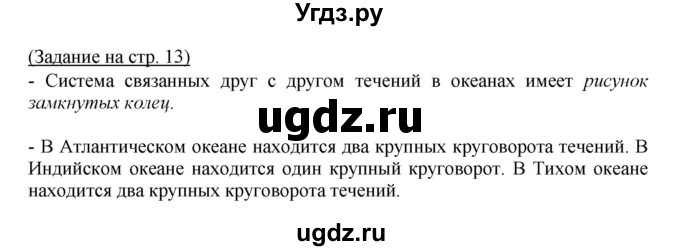 Угдз.ру

(Задание на стр. 13)

- Система связанных друг с другом течений в океанах имеет рисунок замкнутых колец.

ugdz.ru

- В Атлантическом океане находится два крупных круговорота течений. В Индийском океане находится один крупный круговорот. В Тихом океане находится два крупных круговорота течений.

ugdz.ru